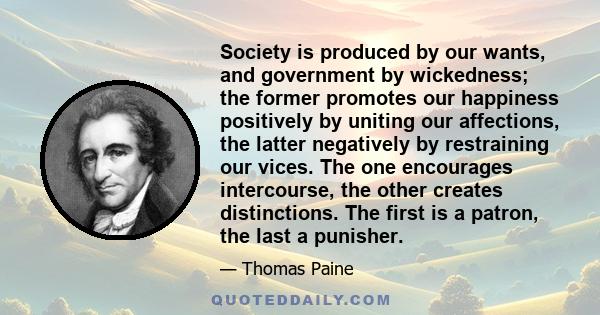 Society is produced by our wants, and government by wickedness; the former promotes our happiness positively by uniting our affections, the latter negatively by restraining our vices. The one encourages intercourse, the other creates distinctions. The first is a patron, the last a punisher.

— Thomas Paine

QUOTEDDAILY.COM